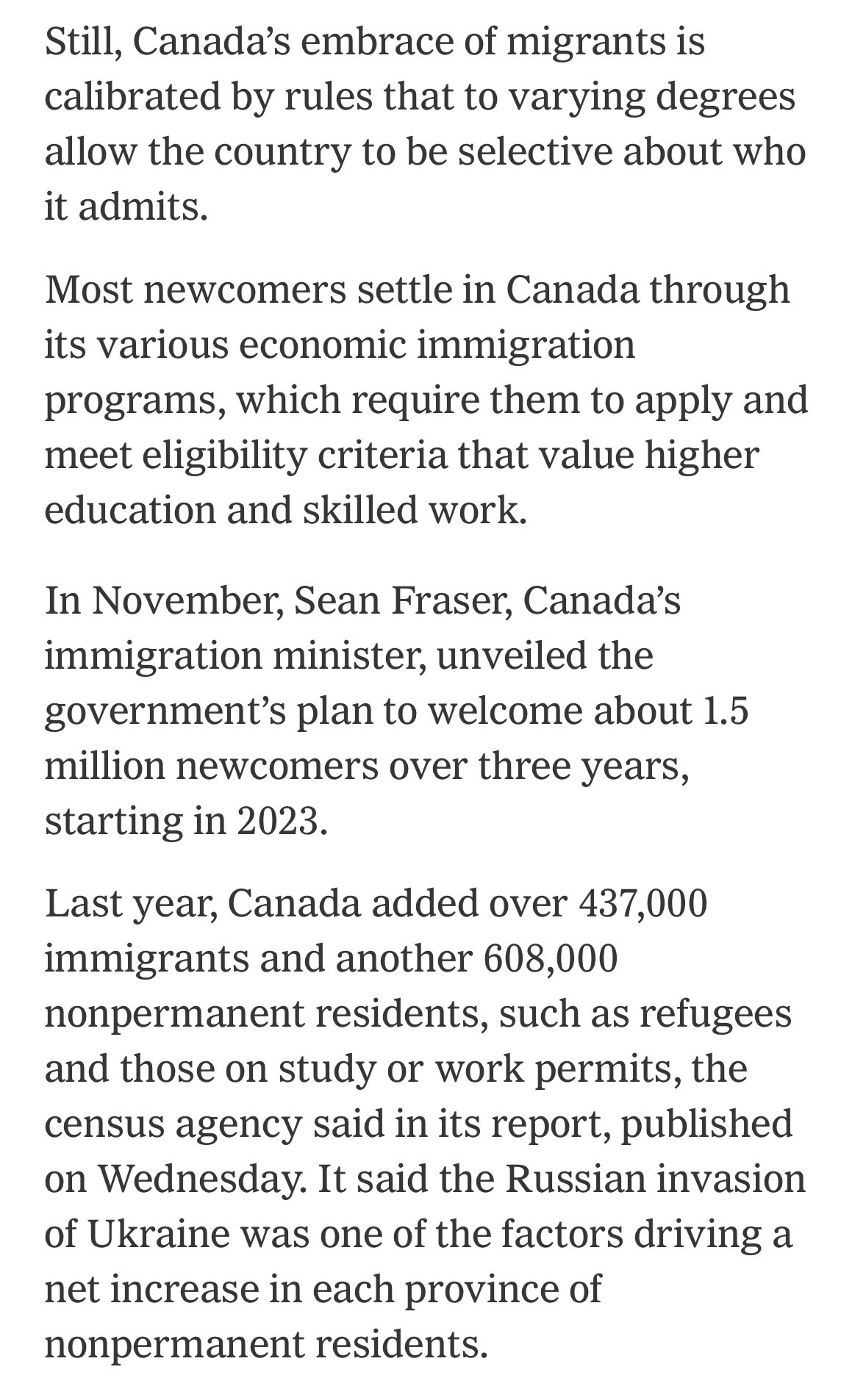 Still, Canada’s embrace of migrants is calibrated by rules that to varying degrees allow the country to be selective about who it admits.

Most newcomers settle in Canada through its various economic immigration programs, which require them to apply and meet eligibility criteria that value higher education and skilled work.

In November, Sean Fraser, Canada’s immigration minister, unveiled the government’s plan to welcome about 1.5 million newcomers over three years, starting in 2023.

Last year, Canada added over 437,000 immigrants and another 608,000 nonpermanent residents, such as refugees and those on study or work permits, the census agency said in its report, published on Wednesday. It said the Russian invasion of Ukraine was one of the factors driving a net increase in each province of nonpermanent residents.